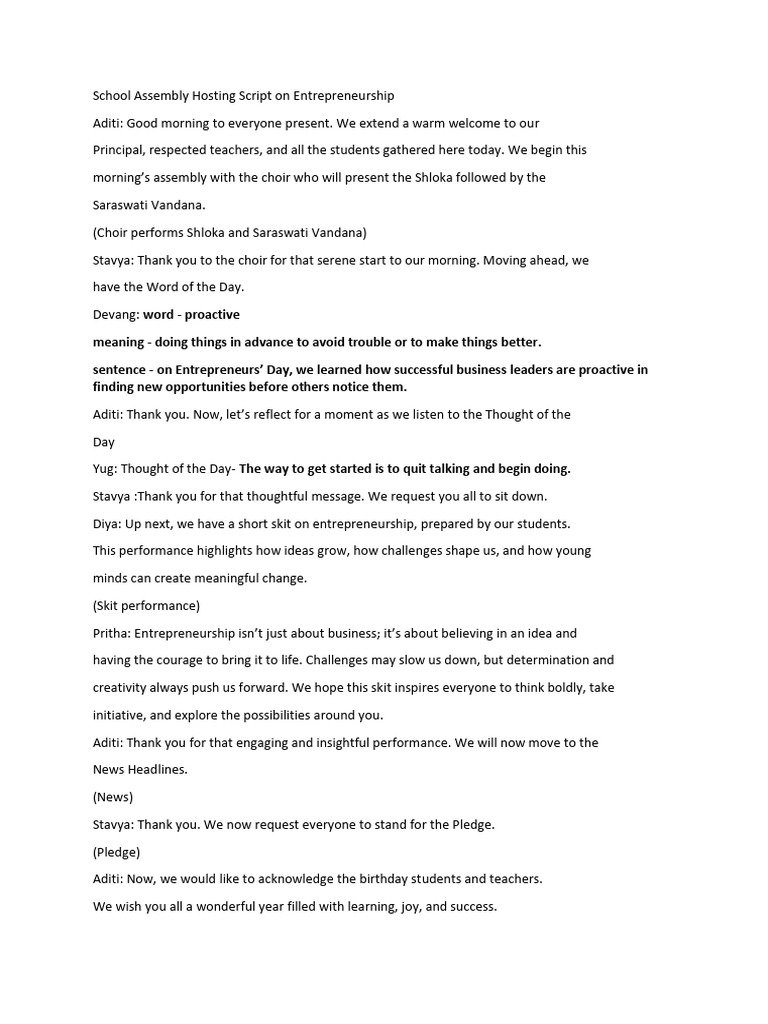 School Assembly Hosting Script on Entrepreneurship

Aditi: Good morning to everyone present. We extend a warm welcome to our Principal, respected teachers, and all the students gathered here today. We begin this morning's assembly with the choir who will present the Shloka followed by the Saraswati Vandana.

(Choir performs Shloka and Saraswati Vandana)

Stavya: Thank you to the choir for that serene start to our morning. Moving ahead, we have the Word of the Day.

Devang: word - proactive

meaning - doing things in advance to avoid trouble or to make things better.

sentence - on Entrepreneurs' Day, we learned how successful business leaders are proactive in finding new opportunities before others notice them.

Aditi: Thank you. Now, let's reflect for a moment as we listen to the Thought of the Day

Yug: Thought of the Day- The way to get started is to quit talking and begin doing.

Stavya :Thank you for that thoughtful message. We request you all to sit down.

Diya: Up next, we have a short skit on entrepreneurship, prepared by our students. This performance highlights how ideas grow, how challenges shape us, and how young minds can create meaningful change.

(Skit performance)

Pritha: Entrepreneurship isn't just about business; it's about believing in an idea and having the courage to bring it to life. Challenges may slow us down, but determination and creativity always push us forward. We hope this skit inspires everyone to think boldly, take initiative, and explore the possibilities around you.

Aditi: Thank you for that engaging and insightful performance. We will now move to the News Headlines.

(News)

Stavya: Thank you. We now request everyone to stand for the Pledge.

(Pledge)

Aditi: Now, we would like to acknowledge the birthday students and teachers.

We wish you all a wonderful year filled with learning, joy, and success.